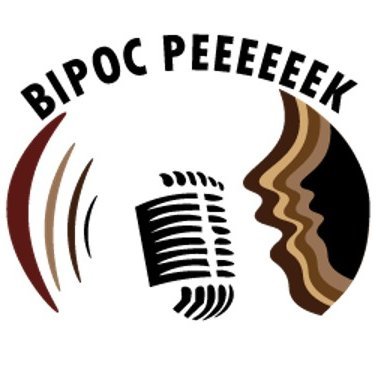 BIPOC PEEEEEEK